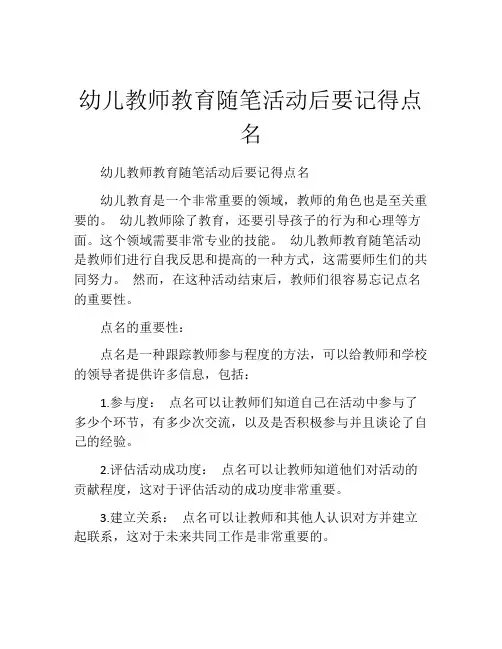 幼儿教师教育随笔活动后要记得点名

幼儿教师教育随笔活动后要记得点名

幼儿教育是一个非常重要的领域，教师的角色也是至关重要的。 幼儿教师除了教育，还要引导孩子的行为和心理等方面。这个领域需要非常专业的技能。 幼儿教师教育随笔活动是教师们进行自我反思和提高的一种方式，这需要师生们的共同努力。 然而，在这种活动结束后，教师们很容易忘记点名的重要性。

点名的重要性：

点名是一种跟踪教师参与程度的方法，可以给教师和学校的领导者提供许多信息，包括：

1.参与度： 点名可以让教师们知道自己在活动中参与了多少个环节，有多少次交流，以及是否积极参与并且谈论了自己的经验。

2.评估活动成功度： 点名可以让教师知道他们对活动的贡献程度，这对于评估活动的成功度非常重要。

3.建立关系： 点名可以让教师和其他人认识对方并建立起联系，这对于未来共同工作是非常重要的。